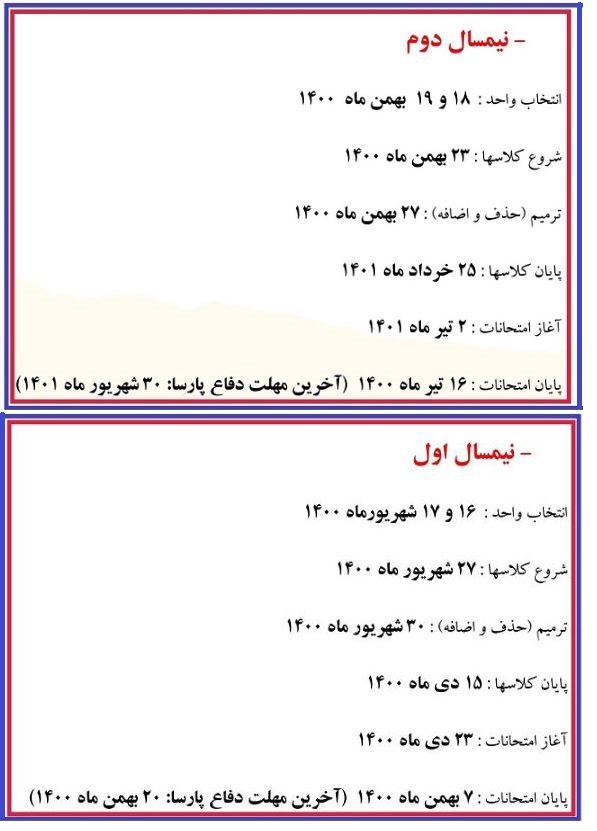 - نیمسال دوم

انتخاب واحد : ۱۸ و ۱۹ بهمن ماه ۱۴۰۰

شروع کلاسها : ۲۳ بهمن ماه ۱۴۰۰

ترمیم (حذف و اضافه) : ۲۷ بهمن ماه ۱۴۰۰

پایان کلاسها : ۲۵ خرداد ماه ۱۴۰۱

آغاز امتحانات : ۲ تیر ماه ۱۴۰۱

پایان امتحانات : ۱۶ تیر ماه ۱۴۰۰ (آخرین مهلت دفاع پارسا: ۳۰ شهریور ماه ۱۴۰۱)

- نیمسال اول

انتخاب واحد : ۱۶ و ۱۷ شهریورماه ۱۴۰۰

شروع کلاسها : ۲۷ شهریور ماه ۱۴۰۰

ترمیم (حذف و اضافه) : ۳۰ شهریور ماه ۱۴۰۰

پایان کلاسها : ۱۵ دی ماه ۱۴۰۰

آغاز امتحانات : ۲۳ دی ماه ۱۴۰۰

پایان امتحانات : ۷ بهمن ماه ۱۴۰۰ (آخرین مهلت دفاع پارسا: ۲۰ بهمن ماه ۱۴۰۰)